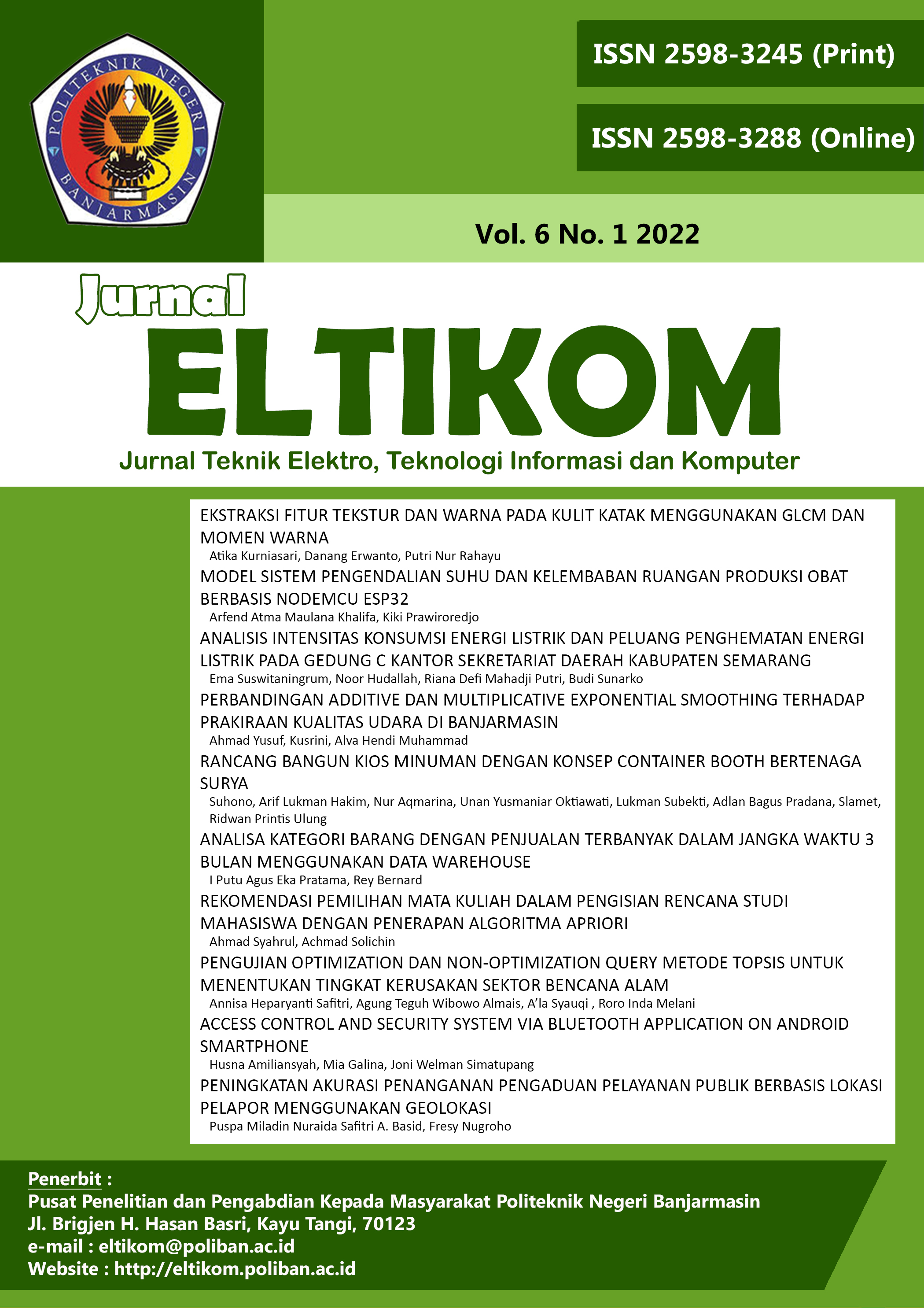 POLITEKNIK NEGERI BANJARMASIN

ISSN 2598-3245 (Print)

ISSN 2598-3288 (Online)

Vol. 6 No. 1 2022

Jurnal
ELTIKOM
Jurnal Teknik Elektro, Teknologi Informasi dan Komputer

EKSTRAKSI FITUR TEKSTUR DAN WARNA PADA KULIT KATAK MENGGUNAKAN GLCM DAN MOMEN WARNA
Atika Kurniasari, Danang Erwanto, Putri Nur Rahayu

MODEL SISTEM PENGENDALIAN SUHU DAN KELEMBABAN RUANGAN PRODUKSI OBAT BERBASIS NODEMCU ESP32
Arfend Atma Maulana Khalifa, Kiki Prawiroredjo

ANALISIS INTENSITAS KONSUMSI ENERGI LISTRIK DAN PELUANG PENGHEMATAN ENERGI LISTRIK PADA GEDUNG C KANTOR SEKRETARIAT DAERAH KABUPATEN SEMARANG
Ema Suswitaningrum, Noor Hudallah, Riana Defi Mahadji Putri, Budi Sunarko

PERBANDINGAN ADDITIVE DAN MULTIPLICATIVE EXPONENTIAL SMOOTHING TERHADAP PRAKIRAAN KUALITAS UDARA DI BANJARMASIN
Ahmad Yusuf, Kusrini, Alva Hendi Muhammad

RANCANG BANGUN KIOS MINUMAN DENGAN KONSEP CONTAINER BOOTH BERTENAGA SURYA
Suhono, Arif Lukman Hakim, Nur Aqmarina, Unan Yusmaniar Oktiawati, Lukman Subekti, Adlan Bagus Pradana, Slamet, Ridwan Printis Ulung

ANALISA KATEGORI BARANG DENGAN PENJUALAN TERBANYAK DALAM JANGKA WAKTU 3 BULAN MENGGUNAKAN DATA WAREHOUSE
I Putu Agus Eka Pratama, Rey Bernard

REKOMENDASI PEMILIHAN MATA KULIAH DALAM PENGISIAN RENCANA STUDI MAHASISWA DENGAN PENERAPAN ALGORITMA APRIORI
Ahmad Syahrul, Achmad Solichin

PENGUJIAN OPTIMIZATION DAN NON-OPTIMIZATION QUERY METODE TOPSIS UNTUK MENENTUKAN TINGKAT KERUSAKAN SEKTOR BENCANA ALAM
Annisa Heparyanti Safitri, Agung Teguh Wibowo Almais, A'la Syauqi , Roro Inda Melani

ACCESS CONTROL AND SECURITY SYSTEM VIA BLUETOOTH APPLICATION ON ANDROID SMARTPHONE
Husna Amiliansyah, Mia Galina, Joni Welman Simatupang

PENINGKATAN AKURASI PENANGANAN PENGADUAN PELAYANAN PUBLIK BERBASIS LOKASI PELAPOR MENGGUNAKAN GEOLOKASI
Puspa Miladin Nuraida Safitri A. Basid, Fresy Nugroho

Penerbit :
Pusat Penelitian dan Pengabdian Kepada Masyarakat Politeknik Negeri Banjarmasin
Jl. Brigjen H. Hasan Basri, Kayu Tangi, 70123
e-mail : eltikom@poliban.ac.id
Website : http://eltikom.poliban.ac.id